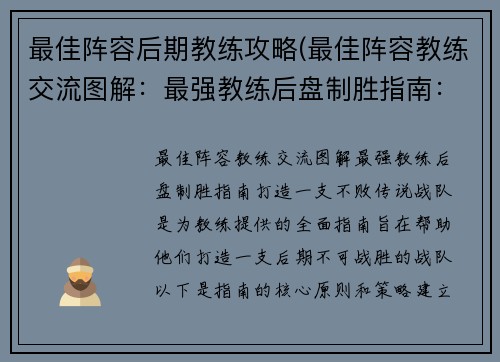 最佳阵容后期教练攻略(最佳阵容教练交流图解：最强教练后盘制胜指南：

最佳阵容教练交流图解最强教练后盘制胜指南打造一支不败传说战队是为教练提供的全面指南旨在帮助他们打造一支后期不可战胜的战队以下是指南的核心原则和策略建立